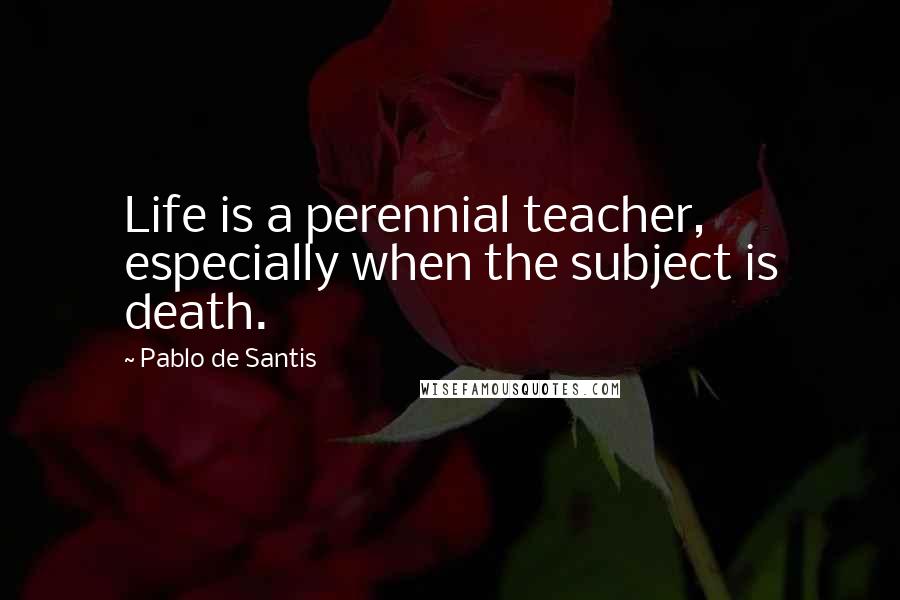 Life is a perennial teacher, especially when the subject is death.

~ Pablo de Santis

WISEFAMOUSQUOTES.COM